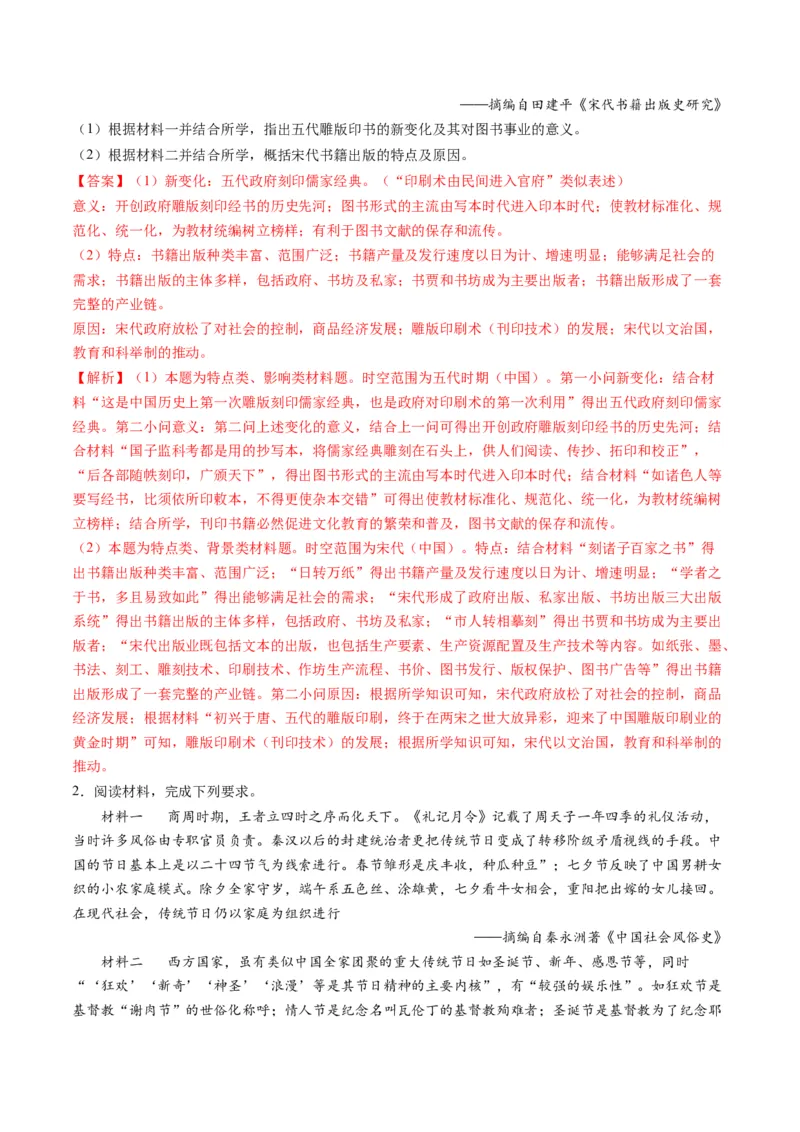 ——摘编自田建平《宋代书籍出版史研究》

（1）根据材料一并结合所学，指出五代雕版印书的新变化及其对图书事业的意义。

（2）根据材料二并结合所学，概括宋代书籍出版的特点及原因。

【答案】（1）新变化：五代政府刻印儒家经典。（“印刷术由民间进入官府”类似表述）

意义：开创政府雕版刻印经书的历史先河；图书形式的主流由写本时代进入印本时代；使教材标准化、规范化、统一化，为教材统编树立榜样；有利于图书文献的保存和流传。

（2）特点：书籍出版种类丰富、范围广泛；书籍产量及发行速度以日为计、增速明显；能够满足社会的需求；书籍出版的主体多样，包括政府、书坊及私家；书贾和书坊成为主要出版者；书籍出版形成了一套完整的产业链。

原因：宋代政府放松了对社会的控制，商品经济发展；雕版印刷术（刊印技术）的发展；宋代以文治国，教育和科举制的推动。

【解析】（1）本题为特点类、影响类材料题。时空范围为五代时期（中国）。第一小问新变化：结合材料“这是中国历史上第一次雕版刻印儒家经典，也是政府对印刷术的第一次利用”得出五代政府刻印儒家经典。第二小问意义：第二问上述变化的意义，结合上一问可得出开创政府雕版刻印经书的历史先河；结合材料“国子监科考都是用的抄写本，将儒家经典雕刻在石头上，供人们阅读、传抄、拓印和校正”，“后各部随帙刻印，广颁天下”，得出图书形式的主流由写本时代进入印本时代；结合材料“如诸色人等要写经书，比须依所印敕本，不得更使杂本交错”可得出使教材标准化、规范化、统一化，为教材统编树立榜样；结合所学，刊印书籍必然促进文化教育的繁荣和普及，图书文献的保存和流传。

（2）本题为特点类、背景类材料题。时空范围为宋代（中国）。特点：结合材料“刻诸子百家之书”得出书籍出版种类丰富、范围广泛；“日转万纸”得出书籍产量及发行速度以日为计、增速明显；“学者之于书，多且易致如此”得出能够满足社会的需求；“宋代形成了政府出版、私家出版、书坊出版三大出版系统”得出书籍出版的主体多样，包括政府、书坊及私家；“市人转相摹刻”得出书贾和书坊成为主要出版者；“宋代出版业既包括文本的出版，也包括生产要素、生产资源配置及生产技术等内容。如纸张、墨、书法、刻工、雕刻技术、印刷技术、作坊生产流程、书价、图书发行、版权保护、图书广告等”得出书籍出版形成了一套完整的产业链。第二小问原因：根据所学知识可知，宋代政府放松了对社会的控制，商品经济发展；根据材料“初兴于唐、五代的雕版印刷，终于在两宋之世大放异彩，迎来了中国雕版印刷业的黄金时期”可知，雕版印刷术（刊印技术）的发展；根据所学知识可知，宋代以文治国，教育和科举制的推动。

2．阅读材料，完成下列要求。

材料一　商周时期，王者立四时之序而化天下。《礼记月令》记载了周天子一年四季的礼仪活动，当时许多风俗由专职官员负责。秦汉以后的封建统治者更把传统节日变成了转移阶级矛盾视线的手段。中国的节日基本上是以二十四节气为线索进行。春节雏形是庆丰收，种瓜种豆”；七夕节反映了中国男耕女织的小农家庭模式。除夕全家守岁，端午系五色丝、涂雄黄，七夕看牛女相会，重阳把出嫁的女儿接回。在现代社会，传统节日仍以家庭为组织进行

——摘编自秦永洲著《中国社会风俗史》

材料二　西方国家，虽有类似中国全家团聚的重大传统节日如圣诞节、新年、感恩节等，同时“‘狂欢’‘新奇’‘神圣’‘浪漫’等是其节日精神的主要内核”，有“较强的娱乐性”。如狂欢节是基督教“谢肉节”的世俗化称呼；情人节是纪念名叫瓦伦丁的基督教殉难者；圣诞节是基督教为了纪念耶